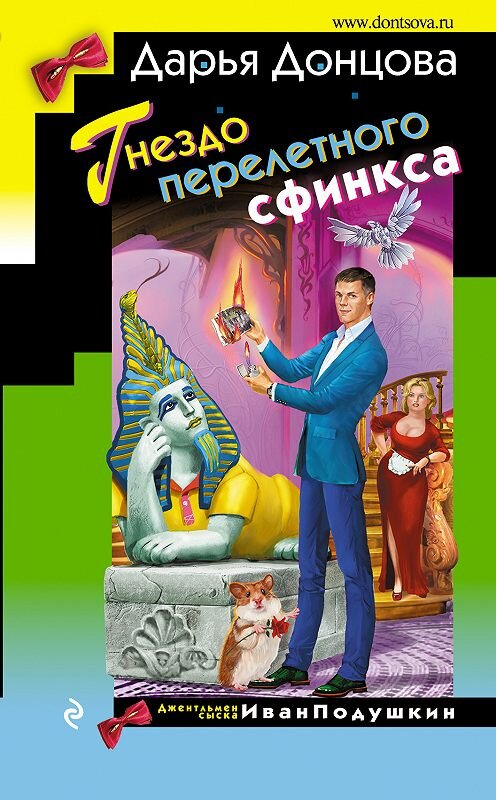 www.dontsova.ru

Дарья Донцова

Гнездо перелетного сфинкса

Джентльмен сыска Иван Подушкин